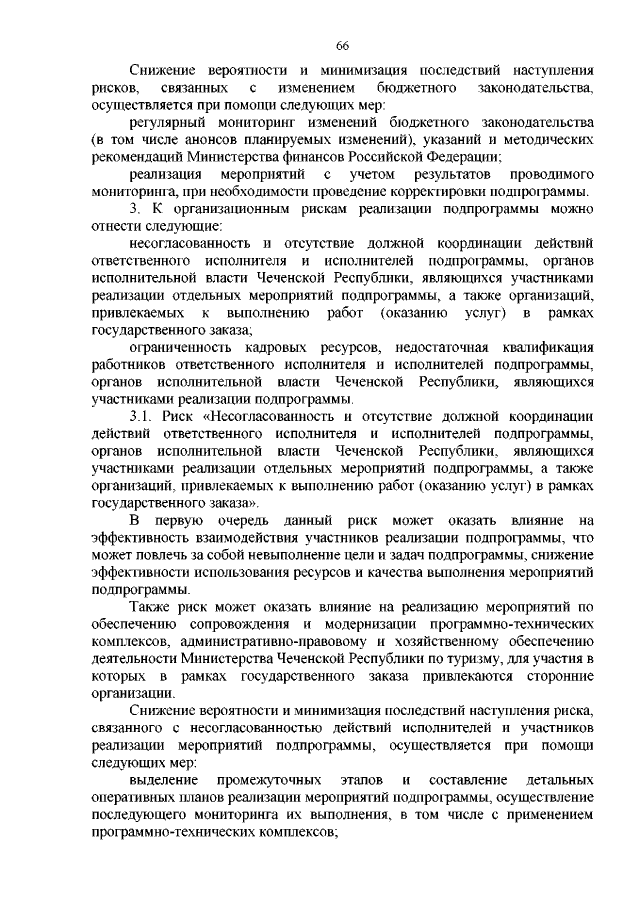 66

Снижение вероятности и минимизация последствий наступления рисков, связанных с изменением бюджетного законодательства, осуществляется при помощи следующих мер:

регулярный мониторинг изменений бюджетного законодательства (в том числе анонсов планируемых изменений), указаний и методических рекомендаций Министерства финансов Российской Федерации;

реализация мероприятий с учетом результатов проводимого мониторинга, при необходимости проведение корректировки подпрограммы.

3. К организационным рискам реализации подпрограммы можно отнести следующие:

несогласованность и отсутствие должной координации действий ответственного исполнителя и исполнителей подпрограммы, органов исполнительной власти Чеченской Республики, являющихся участниками реализации отдельных мероприятий подпрограммы, а также организаций, привлекаемых к выполнению работ (оказанию услуг) в рамках государственного заказа;

ограниченность кадровых ресурсов, недостаточная квалификация работников ответственного исполнителя и исполнителей подпрограммы, органов исполнительной власти Чеченской Республики, являющихся участниками реализации подпрограммы.

3.1. Риск «Несогласованность и отсутствие должной координации действий ответственного исполнителя и исполнителей подпрограммы, органов исполнительной власти Чеченской Республики, являющихся участниками реализации отдельных мероприятий подпрограммы, а также организаций, привлекаемых к выполнению работ (оказанию услуг) в рамках государственного заказа».

В первую очередь данный риск может оказать влияние на эффективность взаимодействия участников реализации подпрограммы, что может повлечь за собой невыполнение цели и задач подпрограммы, снижение эффективности использования ресурсов и качества выполнения мероприятий подпрограммы.

Также риск может оказать влияние на реализацию мероприятий по обеспечению сопровождения и модернизации программно-технических комплексов, административно-правовому и хозяйственному обеспечению деятельности Министерства Чеченской Республики по туризму, для участия в которых в рамках государственного заказа привлекаются сторонние организации.

Снижение вероятности и минимизация последствий наступления риска, связанного с несогласованностью действий исполнителей и участников реализации мероприятий подпрограммы, осуществляется при помощи следующих мер:

выделение промежуточных этапов и составление детальных оперативных планов реализации мероприятий подпрограммы, осуществление последующего мониторинга их выполнения, в том числе с применением программно-технических комплексов;